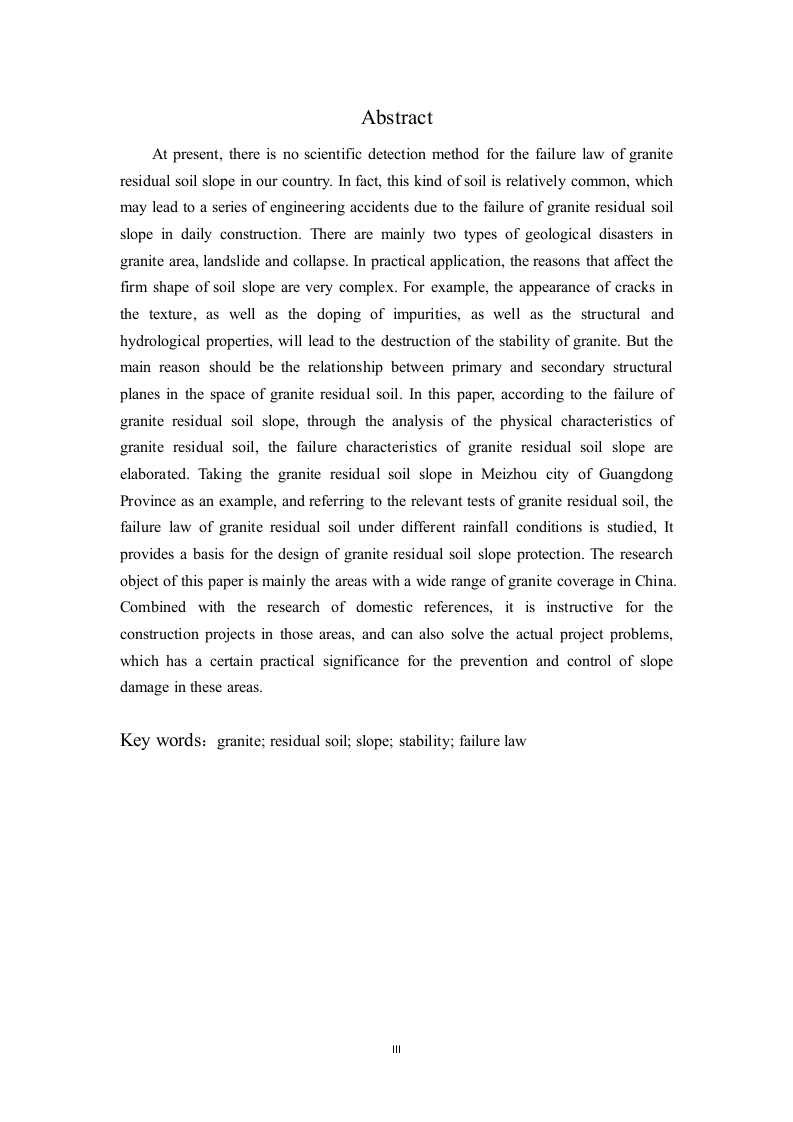 Abstract

At present, there is no scientific detection method for the failure law of granite residual soil slope in our country. In fact, this kind of soil is relatively common, which may lead to a series of engineering accidents due to the failure of granite residual soil slope in daily construction. There are mainly two types of geological disasters in granite area, landslide and collapse. In practical application, the reasons that affect the firm shape of soil slope are very complex. For example, the appearance of cracks in the texture, as well as the doping of impurities, as well as the structural and hydrological properties, will lead to the destruction of the stability of granite. But the main reason should be the relationship between primary and secondary structural planes in the space of granite residual soil. In this paper, according to the failure of granite residual soil slope, through the analysis of the physical characteristics of granite residual soil, the failure characteristics of granite residual soil slope are elaborated. Taking the granite residual soil slope in Meizhou city of Guangdong Province as an example, and referring to the relevant tests of granite residual soil, the failure law of granite residual soil under different rainfall conditions is studied, It provides a basis for the design of granite residual soil slope protection. The research object of this paper is mainly the areas with a wide range of granite coverage in China. Combined with the research of domestic references, it is instructive for the construction projects in those areas, and can also solve the actual project problems, which has a certain practical significance for the prevention and control of slope damage in these areas.

Key words：granite; residual soil; slope; stability; failure law

III